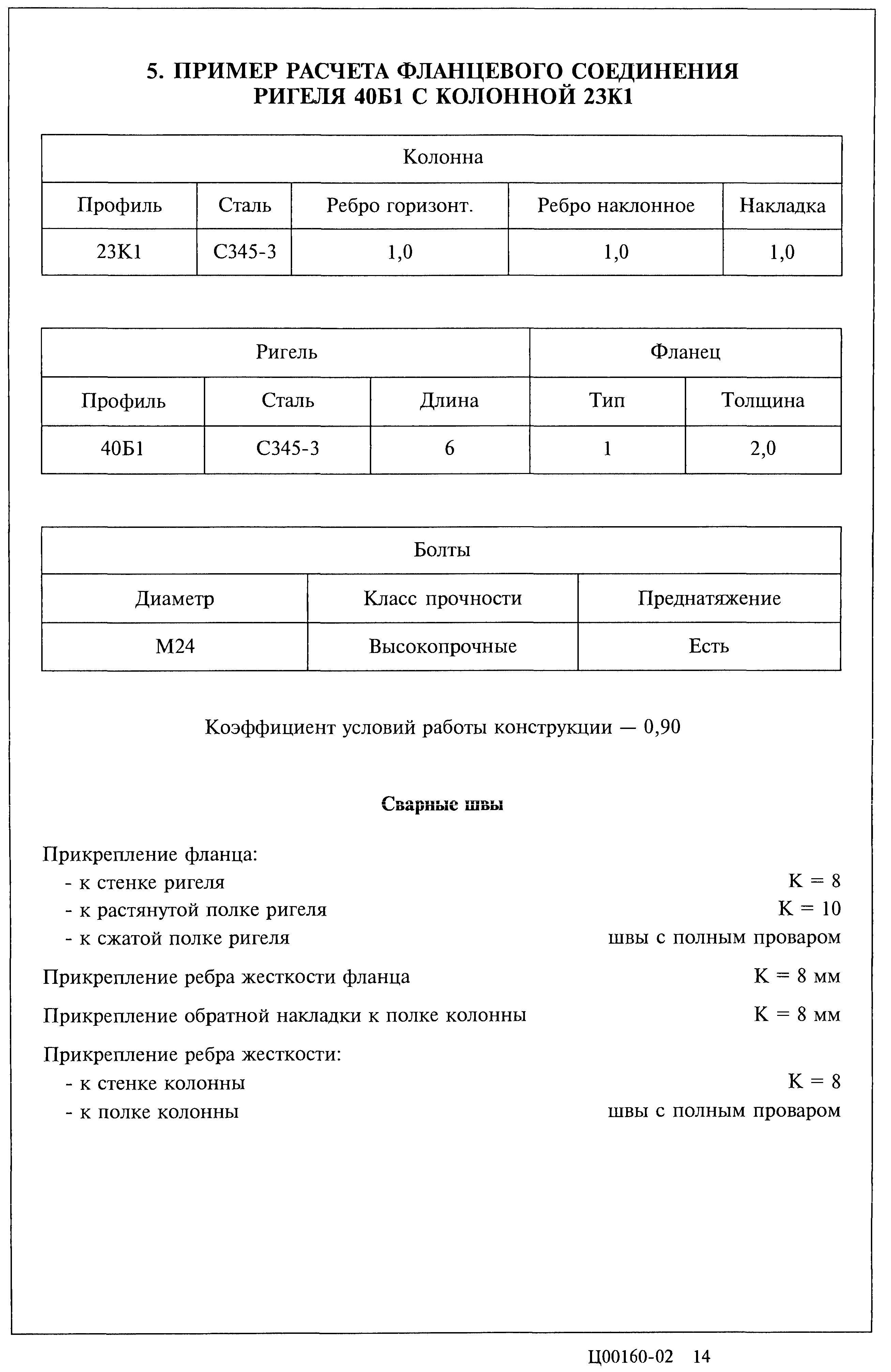 5. ПРИМЕР РАСЧЕТА ФЛАНЦЕВОГО СОЕДИНЕНИЯ РИГЕЛЯ 40Б1 С КОЛОННОЙ 23К1

| Колонна | | | | |
|---|---|---|---|---|
| Профиль | Сталь | Ребро горизонт. | Ребро наклонное | Накладка |
| 23К1 | С345-3 | 1,0 | 1,0 | 1,0 |

| Ригель | | | Фланец | |
|---|---|---|---|---|
| Профиль | Сталь | Длина | Тип | Толщина |
| 40Б1 | С345-3 | 6 | 1 | 2,0 |

| Болты | | |
|---|---|---|
| Диаметр | Класс прочности | Преднатяжение |
| М24 | Высокопрочные | Есть |

Коэффициент условий работы конструкции — 0,90

Сварные швы

Прикрепление фланца:
- к стенке ригеля K = 8
- к растянутой полке ригеля K = 10
- к сжатой полке ригеля швы с полным проваром

Прикрепление ребра жесткости фланца K = 8 мм

Прикрепление обратной накладки к полке колонны K = 8 мм

Прикрепление ребра жесткости:
- к стенке колонны K = 8
- к полке колонны швы с полным проваром

Ц00160-02 14